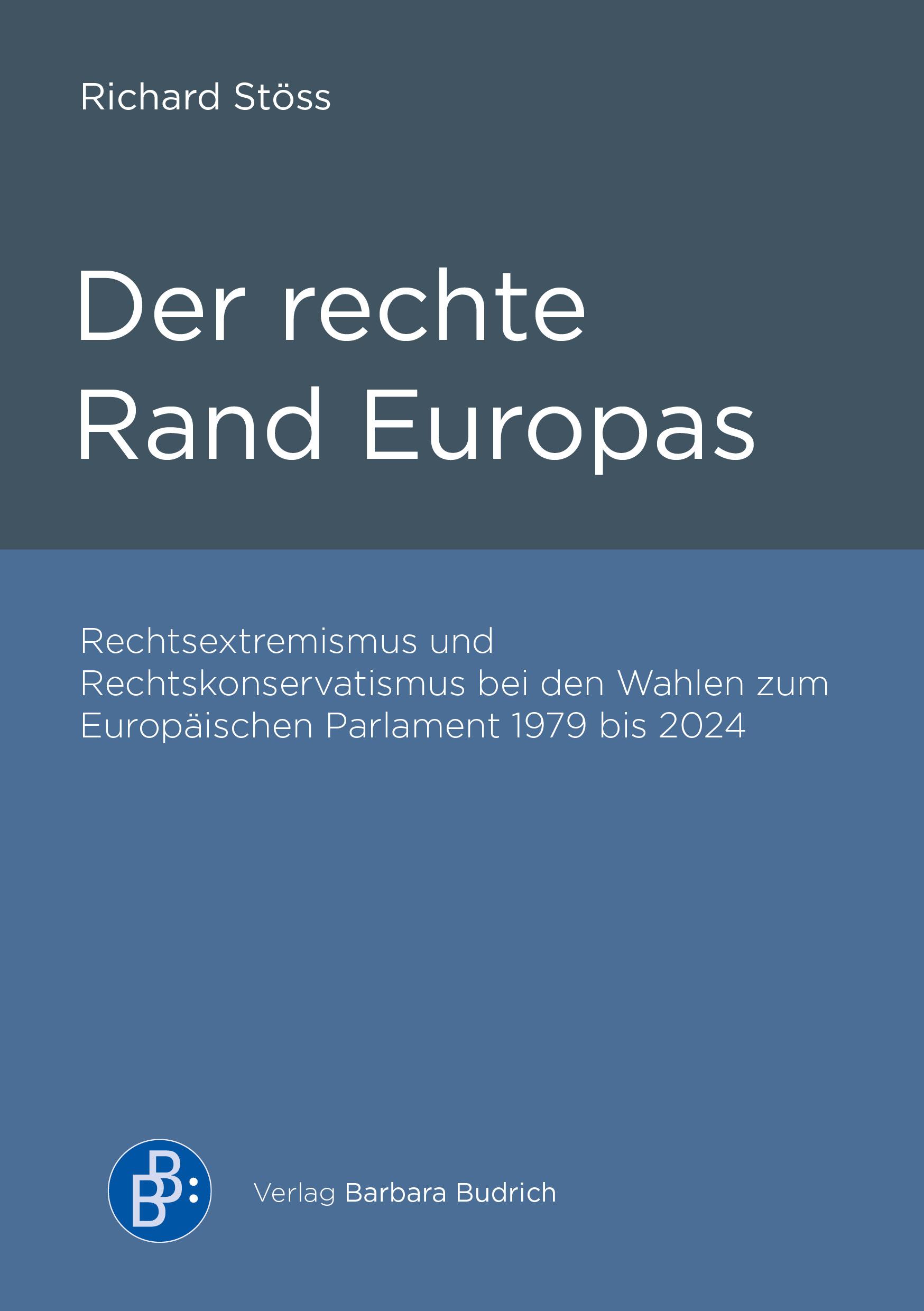 Richard Stöss

Der rechte Rand Europas

Rechtsextremismus und Rechtskonservatismus bei den Wahlen zum Europäischen Parlament 1979 bis 2024

BB:

Verlag Barbara Budrich